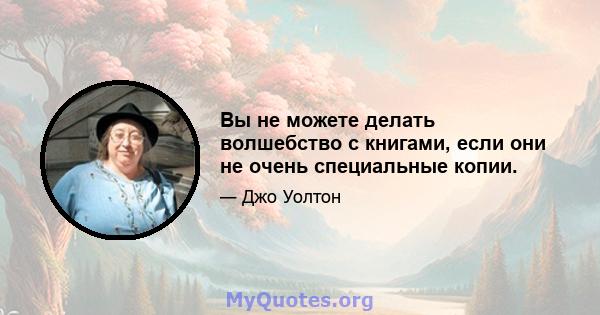 Вы не можете делать волшебство с книгами, если они не очень специальные копии.

— Джо Уолтон

MyQuotes.org